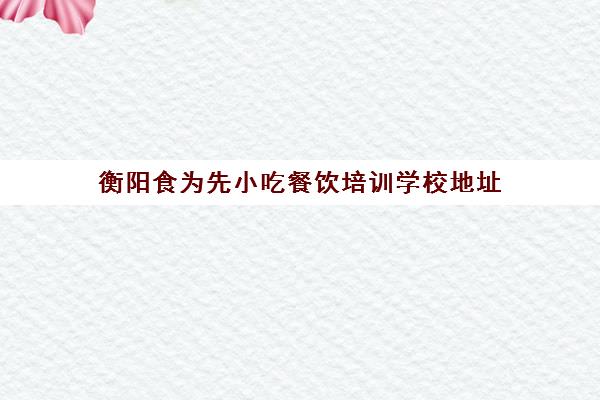 衡阳食为先小吃餐饮培训学校地址